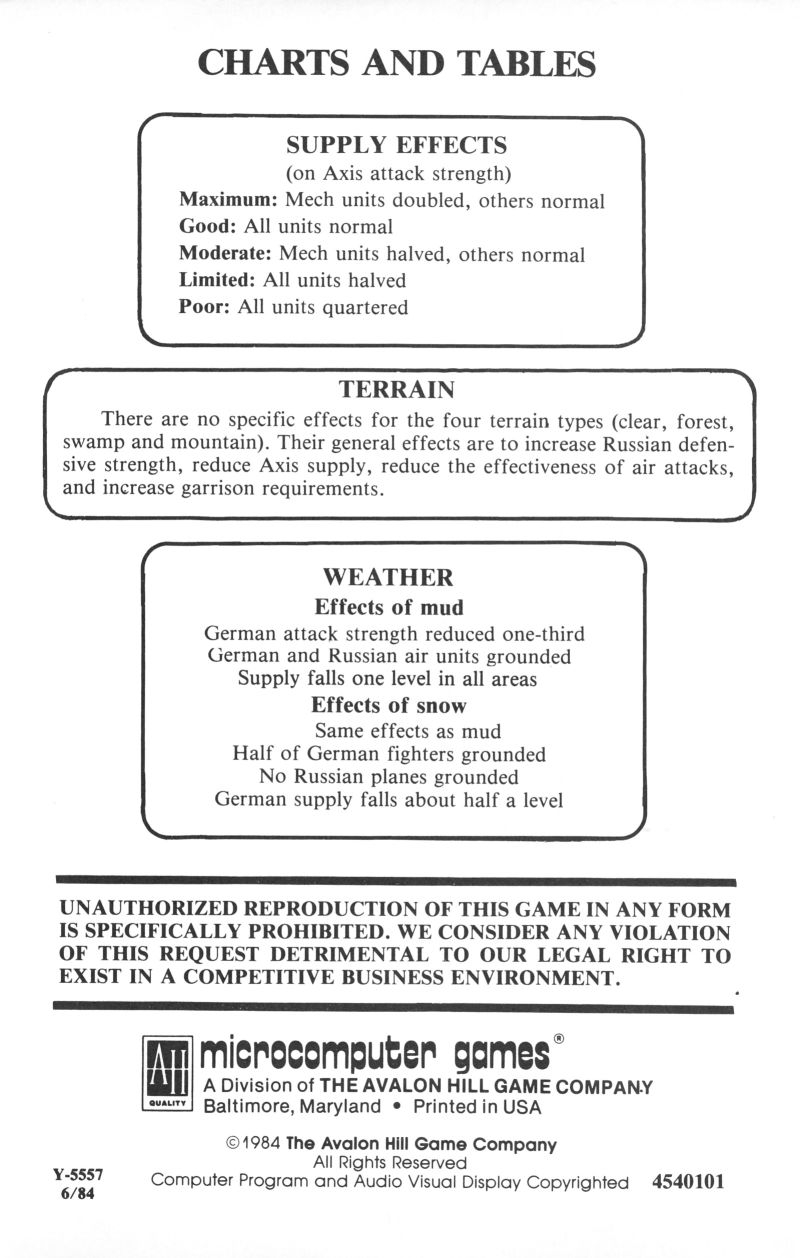 CHARTS AND TABLES

SUPPLY EFFECTS
(on Axis attack strength)
Maximum: Mech units doubled, others normal
Good: All units normal
Moderate: Mech units halved, others normal
Limited: All units halved
Poor: All units quartered

TERRAIN
There are no specific effects for the four terrain types (clear, forest, swamp and mountain). Their general effects are to increase Russian defensive strength, reduce Axis supply, reduce the effectiveness of air attacks, and increase garrison requirements.

WEATHER
Effects of mud
German attack strength reduced one-third
German and Russian air units grounded
Supply falls one level in all areas
Effects of snow
Same effects as mud
Half of German fighters grounded
No Russian planes grounded
German supply falls about half a level

UNAUTHORIZED REPRODUCTION OF THIS GAME IN ANY FORM IS SPECIFICALLY PROHIBITED. WE CONSIDER ANY VIOLATION OF THIS REQUEST DETRIMENTAL TO OUR LEGAL RIGHT TO EXIST IN A COMPETITIVE BUSINESS ENVIRONMENT.

AH QUALITY
microcomputer games®
A Division of THE AVALON HILL GAME COMPANY
Baltimore, Maryland • Printed in USA

©1984 The Avalon Hill Game Company
All Rights Reserved
Computer Program and Audio Visual Display Copyrighted

Y-5557
6/84

4540101